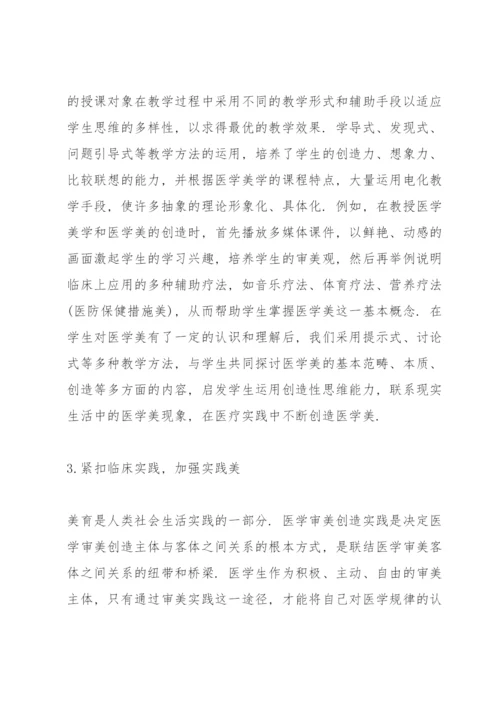 的授课对象在教学过程中采用不同的教学形式和辅助手段以适应学生思维的多样性，以求得最优的教学效果．学导式、发现式、问题引导式等教学方法的运用，培养了学生的创造力、想象力、比较联想的能力，并根据医学美学的课程特点，大量运用电化教学手段，使许多抽象的理论形象化、具体化．例如，在教授医学美学和医学美的创造时，首先播放多媒体课件，以鲜艳、动感的画面激起学生的学习兴趣，培养学生的审美观，然后再举例说明临床上应用的多种辅助疗法，如音乐疗法、体育疗法、营养疗法(医防保健措施美)，从而帮助学生掌握医学美这一基本概念．在学生对医学美有了一定的认识和理解后，我们采用提示式、讨论式等多种教学方法，与学生共同探讨医学美的基本范畴、本质、创造等多方面的内容，启发学生运用创造性思维能力，联系现实生活中的医学美现象，在医疗实践中不断创造医学美．

3.紧扣临床实践，加强实践美

美育是人类社会生活实践的一部分．医学审美创造实践是决定医学审美创造主体与客体之间关系的根本方式，是联结医学审美客体之间关系的纽带和桥梁．医学生作为积极、主动、自由的审美主体，只有通过审美实践这一途径，才能将自己对医学规律的认